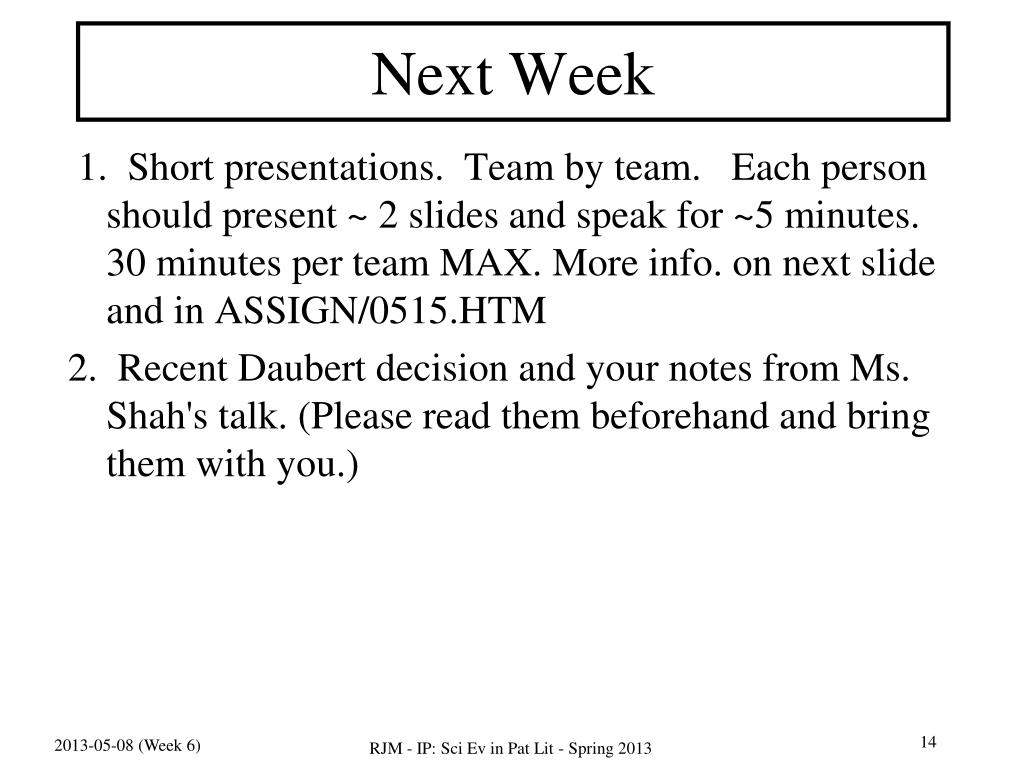 Next Week

1. Short presentations. Team by team. Each person should present ~ 2 slides and speak for ~5 minutes. 30 minutes per team MAX. More info. on next slide and in ASSIGN/0515.HTM

2. Recent Daubert decision and your notes from Ms. Shah's talk. (Please read them beforehand and bring them with you.)

2013-05-08 (Week 6)

RJM - IP: Sci Ev in Pat Lit - Spring 2013

14